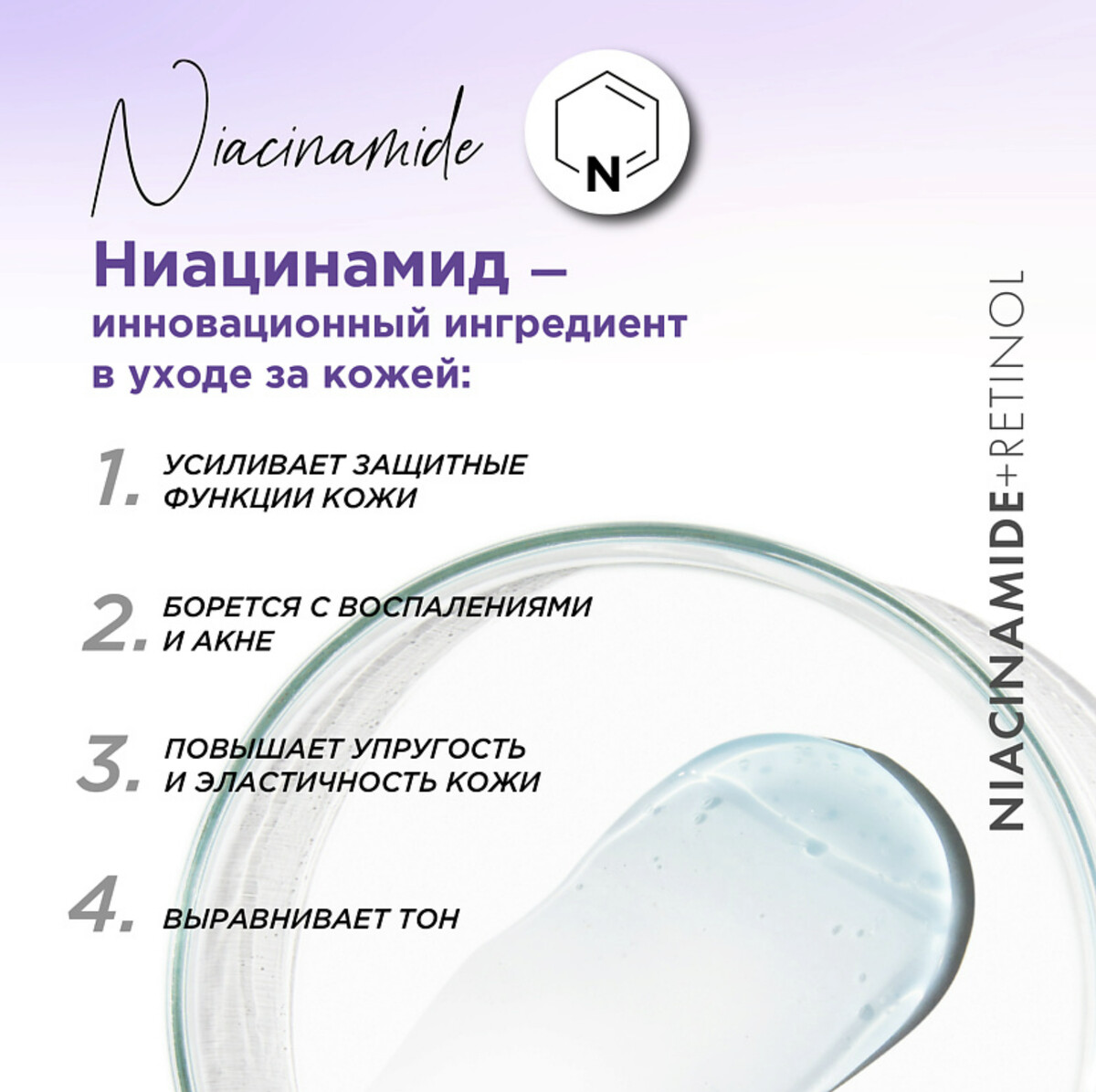 Niacinamide

N

Ниацинамид – инновационный ингредиент в уходе за кожей:

1. УСИЛИВАЕТ ЗАЩИТНЫЕ ФУНКЦИИ КОЖИ

2. БОРЕТСЯ С ВОСПАЛЕНИЯМИ И АКНЕ

3. ПОВЫШАЕТ УПРУГОСТЬ И ЭЛАСТИЧНОСТЬ КОЖИ

4. ВЫРАВНИВАЕТ ТОН

NIACINAMIDE+RETINOL